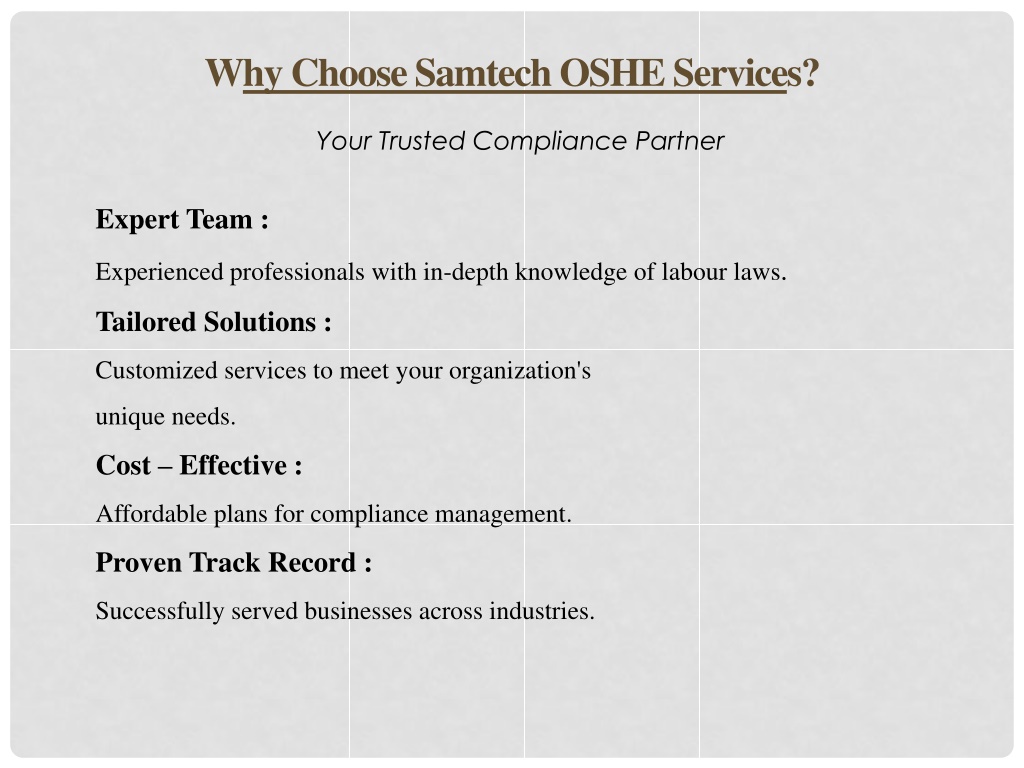 Why Choose Samtech OSHE Services?

Your Trusted Compliance Partner

Expert Team :

Experienced professionals with in-depth knowledge of labour laws.

Tailored Solutions :

Customized services to meet your organization's unique needs.

Cost – Effective :

Affordable plans for compliance management.

Proven Track Record :

Successfully served businesses across industries.